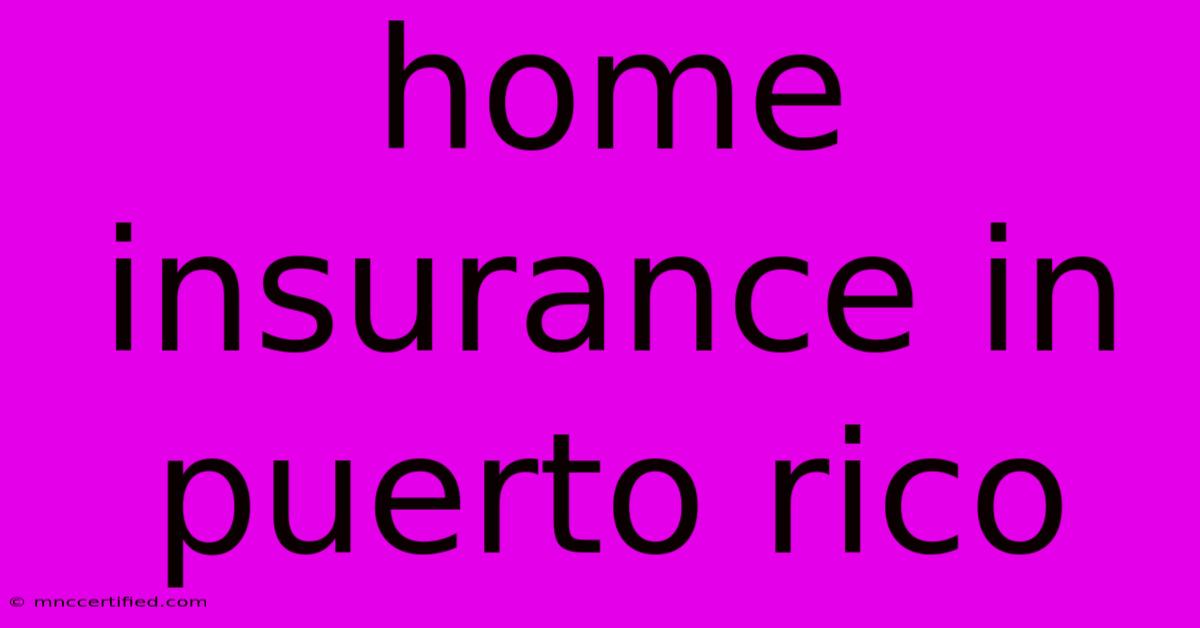 home insurance in puerto rico

© mnccertified.com